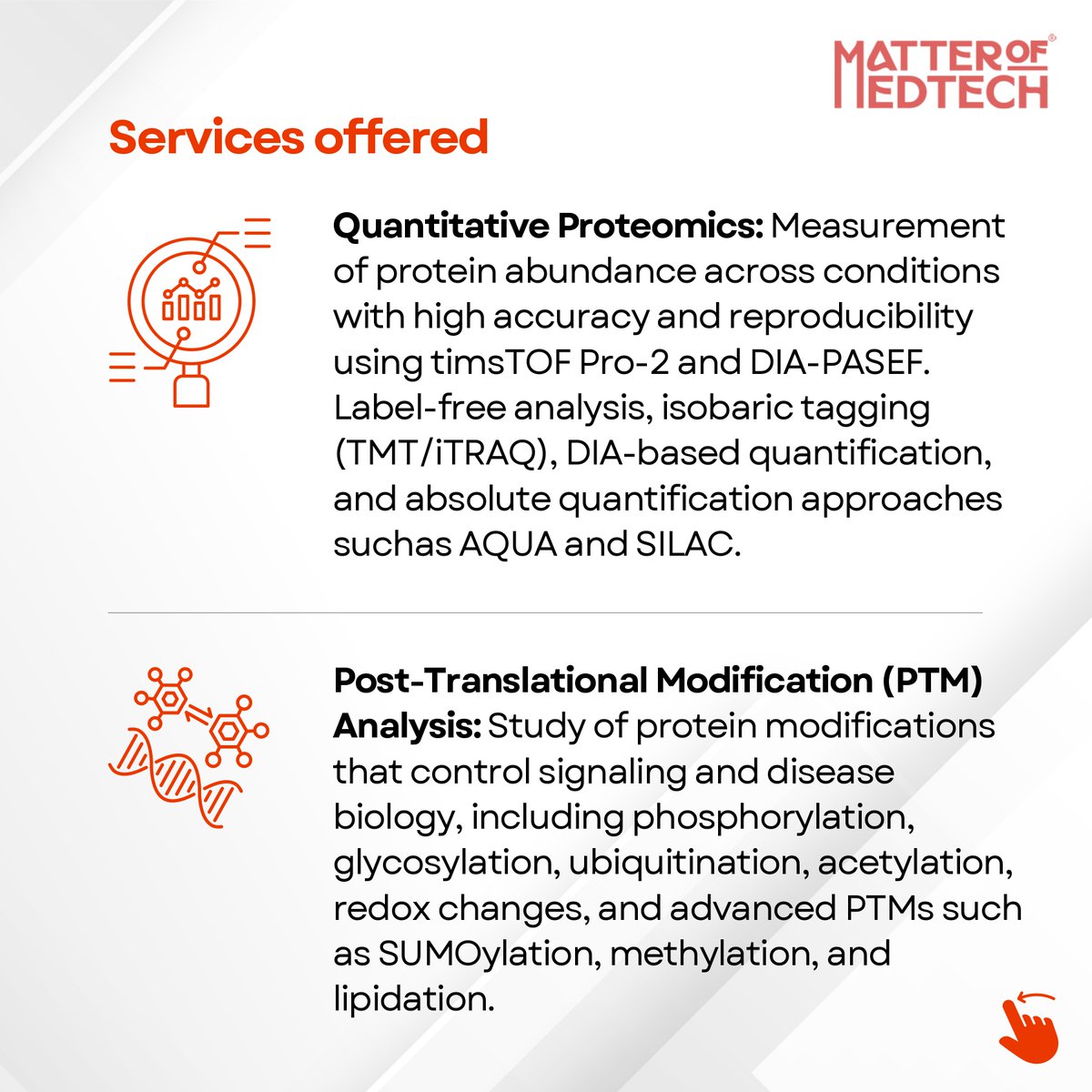 MATTER OF MEDTECH®

Services offered

Quantitative Proteomics: Measurement of protein abundance across conditions with high accuracy and reproducibility using timsTOF Pro-2 and DIA-PASEF. Label-free analysis, isobaric tagging (TMT/iTRAQ), DIA-based quantification, and absolute quantification approaches suchas AQUA and SILAC.

Post-Translational Modification (PTM) Analysis: Study of protein modifications that control signaling and disease biology, including phosphorylation, glycosylation, ubiquitination, acetylation, redox changes, and advanced PTMs such as SUMOylation, methylation, and lipidation.